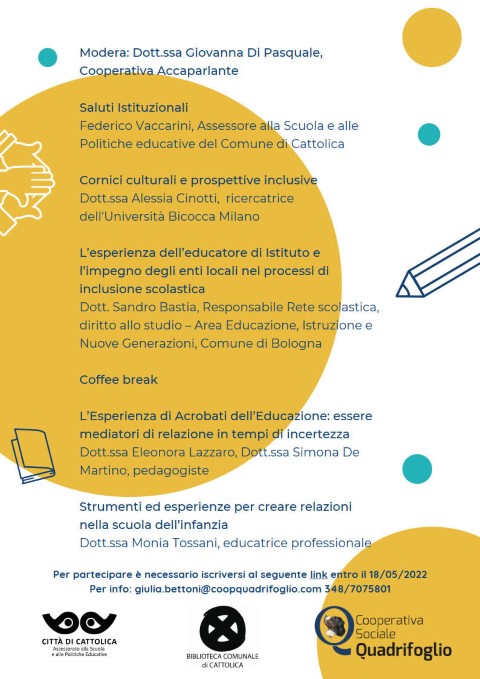 Modera: Dott.ssa Giovanna Di Pasquale, Cooperativa Accaparlante

Saluti Istituzionali
Federico Vaccarini, Assessore alla Scuola e alle Politiche educative del Comune di Cattolica

Cornici culturali e prospettive inclusive
Dott.ssa Alessia Cinotti, ricercatrice dell'Università Bicocca Milano

L'esperienza dell'educatore di Istituto e l'impegno degli enti locali nei processi di inclusione scolastica
Dott. Sandro Bastia, Responsabile Rete scolastica, diritto allo studio – Area Educazione, Istruzione e Nuove Generazioni, Comune di Bologna

Coffee break

L'Esperienza di Acrobati dell'Educazione: essere mediatori di relazione in tempi di incertezza
Dott.ssa Eleonora Lazzaro, Dott.ssa Simona De Martino, pedagogiste

Strumenti ed esperienze per creare relazioni nella scuola dell'infanzia
Dott.ssa Monia Tossani, educatrice professionale

Per partecipare è necessario iscriversi al seguente link entro il 18/05/2022
Per info: giulia.bettoni@coopquadrifoglio.com 348/7075801

CITTÀ DI CATTOLICA
Assessorato alla Scuola e alle Politiche Educative

BIBLIOTECA COMUNALE di CATTOLICA

Cooperativa Sociale Quadrifoglio